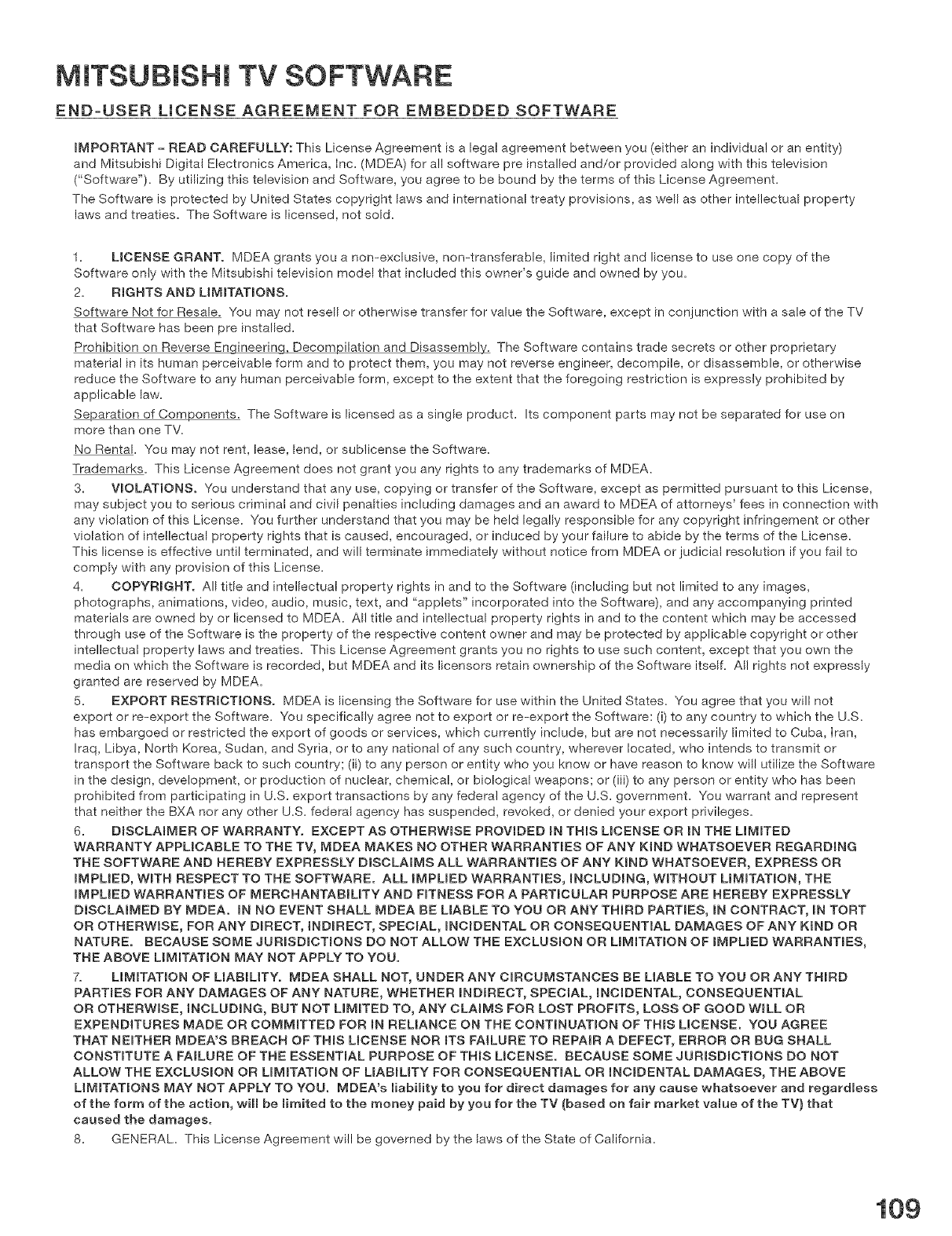 MITSUBISHI TV SOFTWARE

END-USER LICENSE AGREEMENT FOR EMBEDDED SOFTWARE

IMPORTANT - READ CAREFULLY: This License Agreement is a legal agreement between you (either an individual or an entity) and Mitsubishi Digital Electronics America, Inc. (MDEA) for all software pre installed and/or provided along with this television ("Software"). By utilizing this television and Software, you agree to be bound by the terms of this License Agreement.

The Software is protected by United States copyright laws and international treaty provisions, as well as other intellectual property laws and treaties. The Software is licensed, not sold.

1. LICENSE GRANT. MDEA grants you a non-exclusive, non-transferable, limited right and license to use one copy of the Software only with the Mitsubishi television model that included this owner's guide and owned by you.

2. RIGHTS AND LIMITATIONS.

Software Not for Resale. You may not resell or otherwise transfer for value the Software, except in conjunction with a sale of the TV that Software has been pre installed.

Prohibition on Reverse Engineering, Decompilation and Disassembly. The Software contains trade secrets or other proprietary material in its human perceivable form and to protect them, you may not reverse engineer, decompile, or disassemble, or otherwise reduce the Software to any human perceivable form, except to the extent that the foregoing restriction is expressly prohibited by applicable law.

Separation of Components. The Software is licensed as a single product. Its component parts may not be separated for use on more than one TV.

No Rental. You may not rent, lease, lend, or sublicense the Software.

Trademarks. This License Agreement does not grant you any rights to any trademarks of MDEA.

3. VIOLATIONS. You understand that any use, copying or transfer of the Software, except as permitted pursuant to this License, may subject you to serious criminal and civil penalties including damages and an award to MDEA of attorneys' fees in connection with any violation of this License. You further understand that you may be held legally responsible for any copyright infringement or other violation of intellectual property rights that is caused, encouraged, or induced by your failure to abide by the terms of the License. This license is effective until terminated, and will terminate immediately without notice from MDEA or judicial resolution if you fail to comply with any provision of this License.

4. COPYRIGHT. All title and intellectual property rights in and to the Software (including but not limited to any images, photographs, animations, video, audio, music, text, and "applets" incorporated into the Software), and any accompanying printed materials are owned by or licensed to MDEA. All title and intellectual property rights in and to the content which may be accessed through use of the Software is the property of the respective content owner and may be protected by applicable copyright or other intellectual property laws and treaties. This License Agreement grants you no rights to use such content, except that you own the media on which the Software is recorded, but MDEA and its licensors retain ownership of the Software itself. All rights not expressly granted are reserved by MDEA.

5. EXPORT RESTRICTIONS. MDEA is licensing the Software for use within the United States. You agree that you will not export or re-export the Software. You specifically agree not to export or re-export the Software: (i) to any country to which the U.S. has embargoed or restricted the export of goods or services, which currently include, but are not necessarily limited to Cuba, Iran, Iraq, Libya, North Korea, Sudan, and Syria, or to any national of any such country, wherever located, who intends to transmit or transport the Software back to such country; (ii) to any person or entity who you know or have reason to know will utilize the Software in the design, development, or production of nuclear, chemical, or biological weapons; or (iii) to any person or entity who has been prohibited from participating in U.S. export transactions by any federal agency of the U.S. government. You warrant and represent that neither the BXA nor any other U.S. federal agency has suspended, revoked, or denied your export privileges.

6. DISCLAIMER OF WARRANTY. EXCEPT AS OTHERWISE PROVIDED IN THIS LICENSE OR IN THE LIMITED WARRANTY APPLICABLE TO THE TV, MDEA MAKES NO OTHER WARRANTIES OF ANY KIND WHATSOEVER REGARDING THE SOFTWARE AND HEREBY EXPRESSLY DISCLAIMS ALL WARRANTIES OF ANY KIND WHATSOEVER, EXPRESS OR IMPLIED, WITH RESPECT TO THE SOFTWARE. ALL IMPLIED WARRANTIES, INCLUDING, WITHOUT LIMITATION, THE IMPLIED WARRANTIES OF MERCHANTABILITY AND FITNESS FOR A PARTICULAR PURPOSE ARE HEREBY EXPRESSLY DISCLAIMED BY MDEA. IN NO EVENT SHALL MDEA BE LIABLE TO YOU OR ANY THIRD PARTIES, IN CONTRACT, IN TORT OR OTHERWISE, FOR ANY DIRECT, INDIRECT, SPECIAL, INCIDENTAL OR CONSEQUENTIAL DAMAGES OF ANY KIND OR NATURE. BECAUSE SOME JURISDICTIONS DO NOT ALLOW THE EXCLUSION OR LIMITATION OF IMPLIED WARRANTIES, THE ABOVE LIMITATION MAY NOT APPLY TO YOU.

7. LIMITATION OF LIABILITY. MDEA SHALL NOT, UNDER ANY CIRCUMSTANCES BE LIABLE TO YOU OR ANY THIRD PARTIES FOR ANY DAMAGES OF ANY NATURE, WHETHER INDIRECT, SPECIAL, INCIDENTAL, CONSEQUENTIAL OR OTHERWISE, INCLUDING, BUT NOT LIMITED TO, ANY CLAIMS FOR LOST PROFITS, LOSS OF GOOD WILL OR EXPENDITURES MADE OR COMMITTED FOR IN RELIANCE ON THE CONTINUATION OF THIS LICENSE. YOU AGREE THAT NEITHER MDEA'S BREACH OF THIS LICENSE NOR ITS FAILURE TO REPAIR A DEFECT, ERROR OR BUG SHALL CONSTITUTE A FAILURE OF THE ESSENTIAL PURPOSE OF THIS LICENSE. BECAUSE SOME JURISDICTIONS DO NOT ALLOW THE EXCLUSION OR LIMITATION OF LIABILITY FOR CONSEQUENTIAL OR INCIDENTAL DAMAGES, THE ABOVE LIMITATIONS MAY NOT APPLY TO YOU. MDEA's liability to you for direct damages for any cause whatsoever and regardless of the form of the action, will be limited to the money paid by you for the TV (based on fair market value of the TV) that caused the damages.

8. GENERAL. This License Agreement will be governed by the laws of the State of California.

109